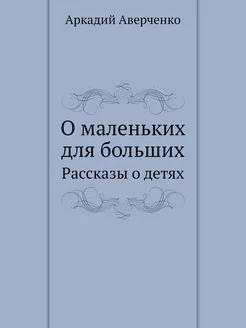 Аркадий Аверченко

О маленьких для больших

Рассказы о детях